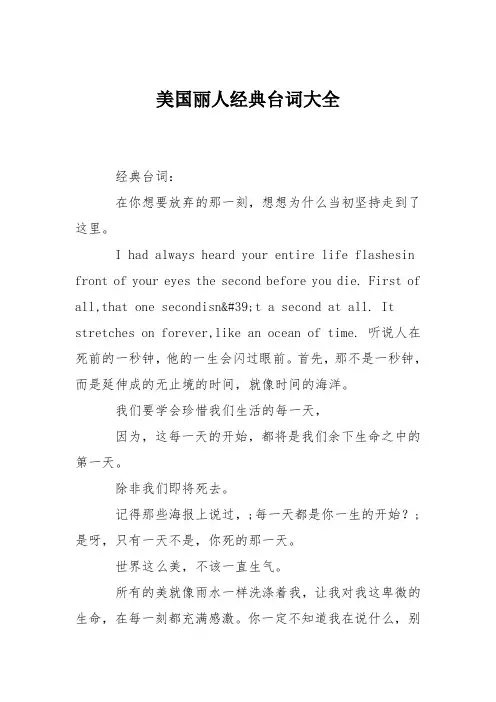 美国丽人经典台词大全

经典台词：

在你想要放弃的那一刻，想想为什么当初坚持走到了这里。

I had always heard your entire life flashesin front of your eyes the second before you die. First of all,that one secondisn&#39;t a second at all. It stretches on forever,like an ocean of time. 听说人在死前的一秒钟，他的一生会闪过眼前。首先，那不是一秒钟，而是延伸成的无止境的时间，就像时间的海洋。

我们要学会珍惜我们生活的每一天，

因为，这每一天的开始，都将是我们余下生命之中的第一天。

除非我们即将死去。

记得那些海报上说过，;每一天都是你一生的开始？;是呀，只有一天不是，你死的那一天。

世界这么美，不该一直生气。

所有的美就像雨水一样洗涤着我，让我对我这卑微的生命，在每一刻都充满感激。你一定不知道我在说什么，别